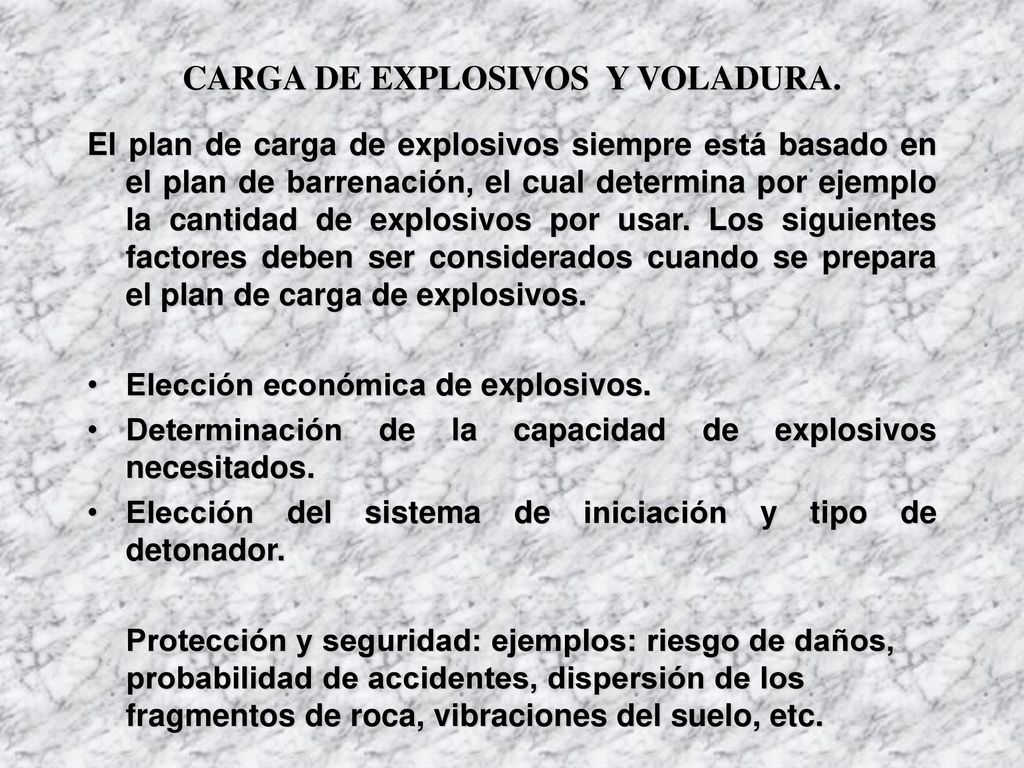 CARGA DE EXPLOSIVOS Y VOLADURA.

El plan de carga de explosivos siempre está basado en el plan de barrenación, el cual determina por ejemplo la cantidad de explosivos por usar. Los siguientes factores deben ser considerados cuando se prepara el plan de carga de explosivos.

• Elección económica de explosivos.
• Determinación de la capacidad de explosivos necesitados.
• Elección del sistema de iniciación y tipo de detonador.

Protección y seguridad: ejemplos: riesgo de daños, probabilidad de accidentes, dispersión de los fragmentos de roca, vibraciones del suelo, etc.